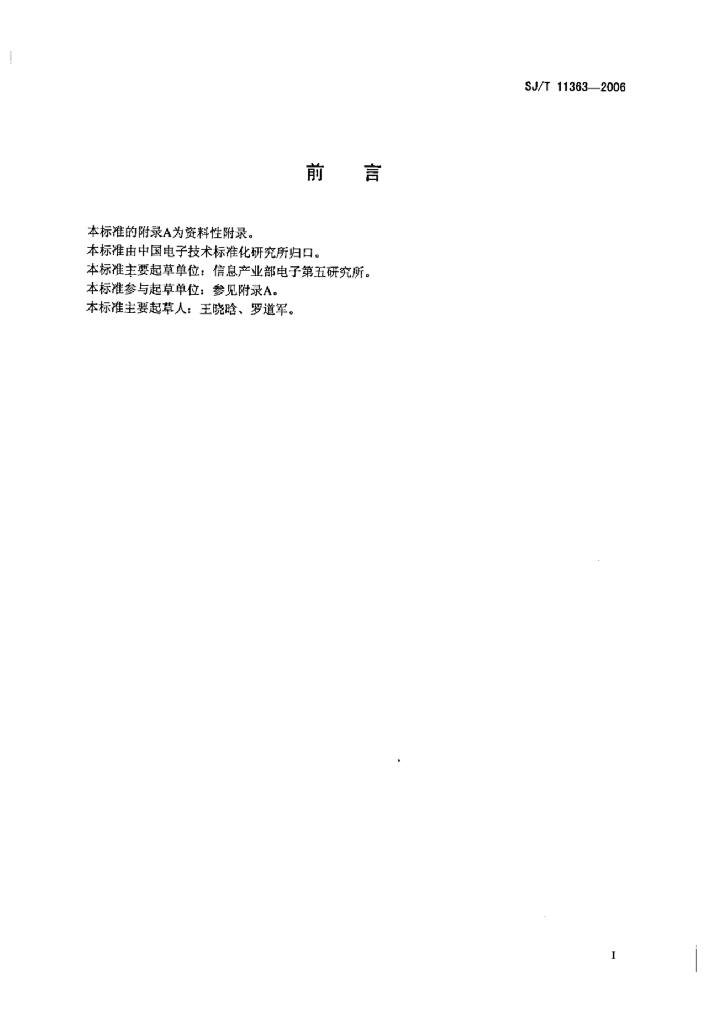 SJ/T 11363—2006

前　言

本标准的附录A为资料性附录。
本标准由中国电子技术标准化研究所归口。
本标准主要起草单位：信息产业部电子第五研究所。
本标准参与起草单位：参见附录A。
本标准主要起草人：王晓晗、罗道军。

I